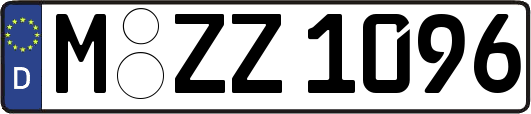 D
M ZZ 1096